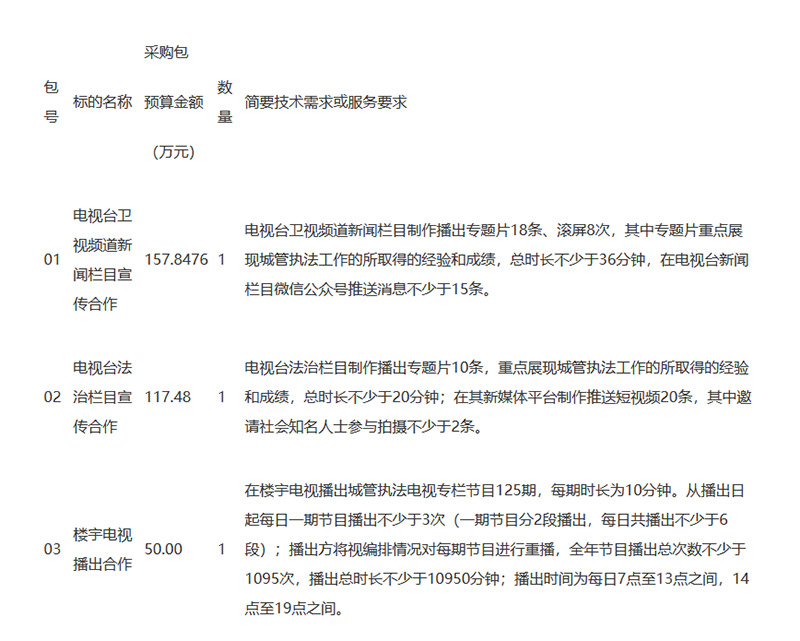 | 包号 | 标的名称 | 采购包预算金额（万元） | 数量 | 简要技术需求或服务要求 |
|---|---|---|---|---|
| 01 | 电视台卫视频道新闻栏目宣传合作 | 157.8476 | 1 | 电视台卫视频道新闻栏目制作播出专题片18条、滚屏8次，其中专题片重点展现城管执法工作的所取得的经验和成绩，总时长不少于36分钟，在电视台新闻栏目微信公众号推送消息不少于15条。 |
| 02 | 电视台法治栏目宣传合作 | 117.48 | 1 | 电视台法治栏目制作播出专题片10条，重点展现城管执法工作的所取得的经验和成绩，总时长不少于20分钟；在其新媒体平台制作推送短视频20条，其中邀请社会知名人士参与拍摄不少于2条。 |
| 03 | 楼宇电视播出合作 | 50.00 | 1 | 在楼宇电视播出城管执法电视专栏节目125期，每期时长为10分钟。从播出日起每日一期节目播出不少于3次（一期节目分2段播出，每日共播出不少于6段）；播出方将视编排情况对每期节目进行重播，全年节目播出总次数不少于1095次，播出总时长不少于10950分钟；播出时间为每日7点至13点之间，14点至19点之间。 |